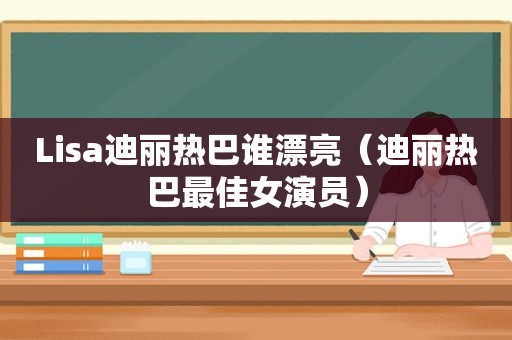 Lisa迪丽热巴谁漂亮（迪丽热巴最佳女演员）